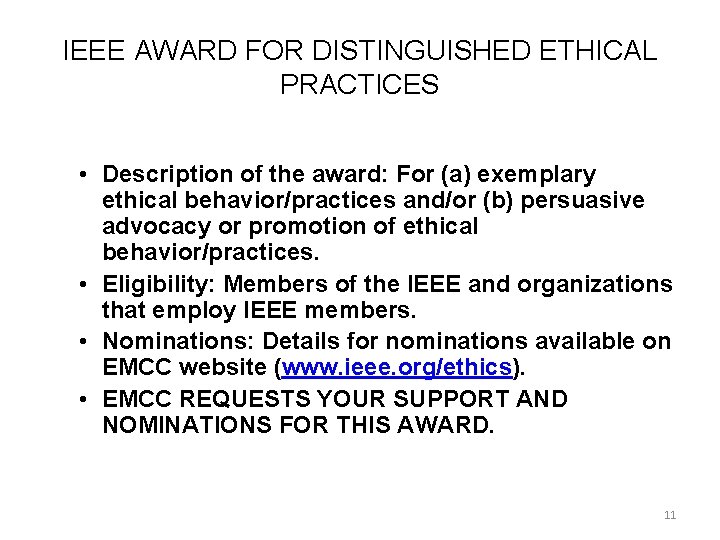 IEEE AWARD FOR DISTINGUISHED ETHICAL PRACTICES

• Description of the award: For (a) exemplary ethical behavior/practices and/or (b) persuasive advocacy or promotion of ethical behavior/practices.
• Eligibility: Members of the IEEE and organizations that employ IEEE members.
• Nominations: Details for nominations available on EMCC website (www.ieee.org/ethics).
• EMCC REQUESTS YOUR SUPPORT AND NOMINATIONS FOR THIS AWARD.

11